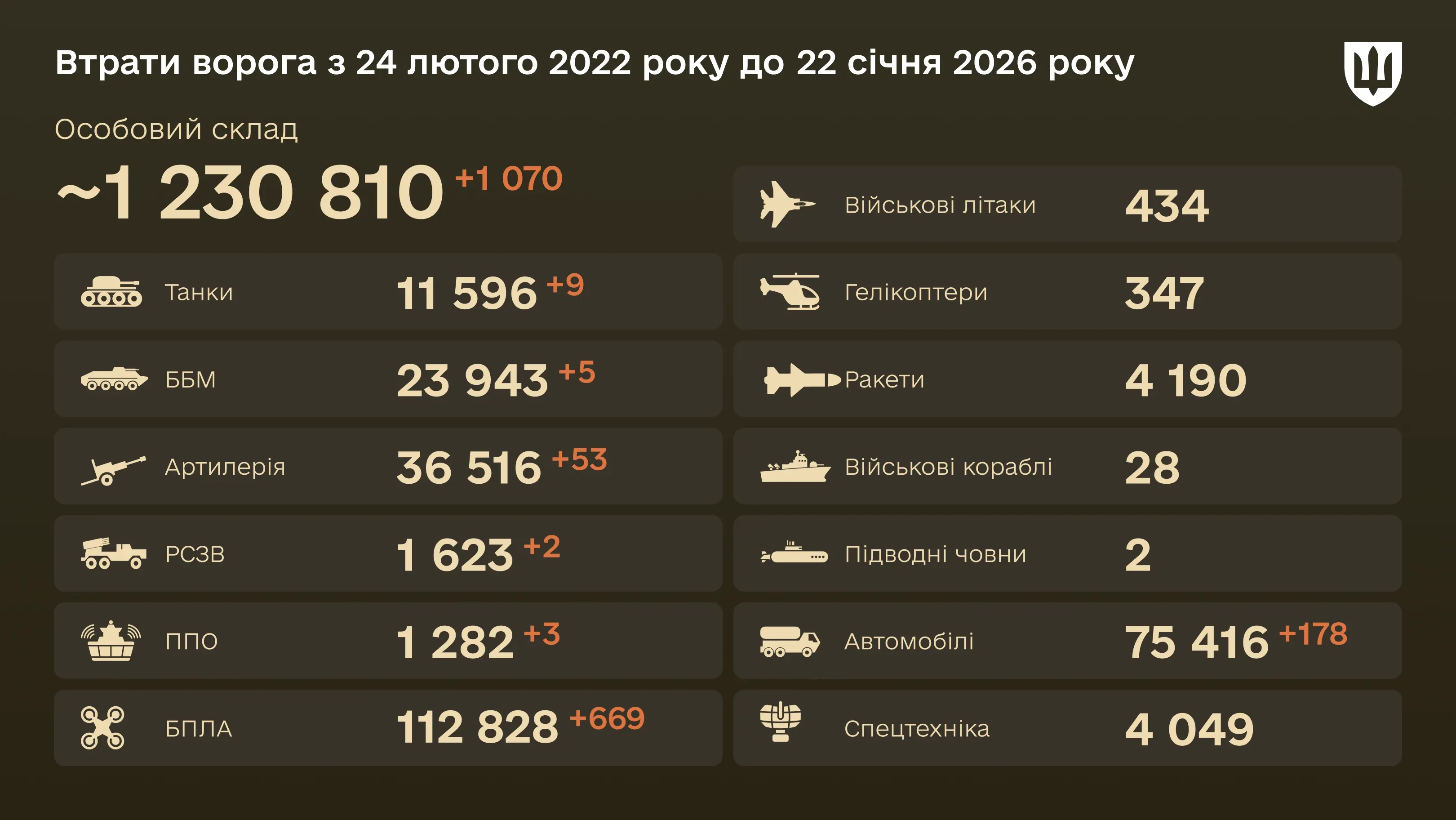 Втрати ворога з 24 лютого 2022 року до 22 січня 2026 року

Особовий склад

~1 230 810 +1 070

Танки 11 596 +9

ББМ 23 943 +5

Артилерія 36 516 +53

РСЗВ 1 623 +2

ППО 1 282 +3

БПЛА 112 828 +669

Військові літаки 434

Гелікоптери 347

Ракети 4 190

Військові кораблі 28

Підводні човни 2

Автомобілі 75 416 +178

Спецтехніка 4 049